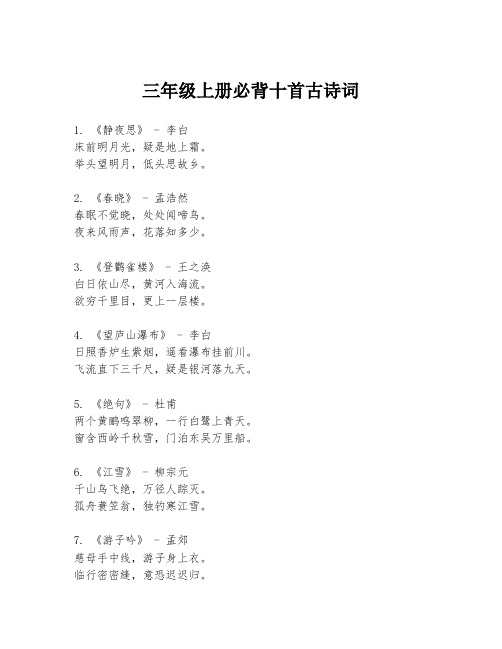 三年级上册必背十首古诗词

1. 《静夜思》 - 李白
床前明月光，疑是地上霜。
举头望明月，低头思故乡。

2. 《春晓》 - 孟浩然
春眠不觉晓，处处闻啼鸟。
夜来风雨声，花落知多少。

3. 《登鹳雀楼》 - 王之涣
白日依山尽，黄河入海流。
欲穷千里目，更上一层楼。

4. 《望庐山瀑布》 - 李白
日照香炉生紫烟，遥看瀑布挂前川。
飞流直下三千尺，疑是银河落九天。

5. 《绝句》 - 杜甫
两个黄鹂鸣翠柳，一行白鹭上青天。
窗含西岭千秋雪，门泊东吴万里船。

6. 《江雪》 - 柳宗元
千山鸟飞绝，万径人踪灭。
孤舟蓑笠翁，独钓寒江雪。

7. 《游子吟》 - 孟郊
慈母手中线，游子身上衣。
临行密密缝，意恐迟迟归。